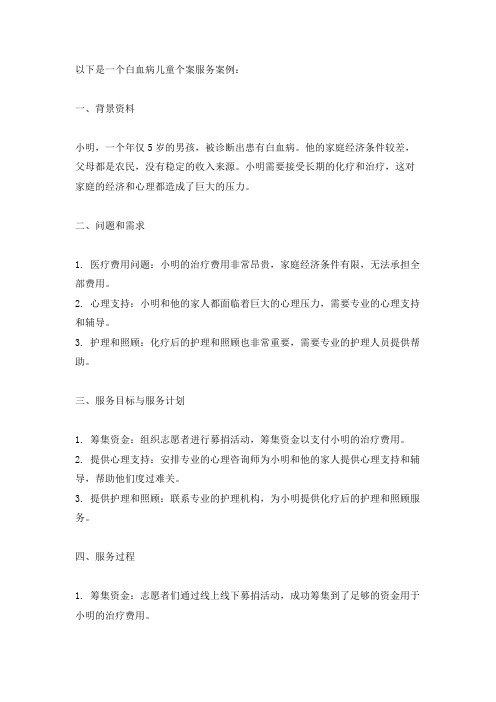 以下是一个白血病儿童个案服务案例：

一、背景资料

小明，一个年仅 5 岁的男孩，被诊断出患有白血病。他的家庭经济条件较差，父母都是农民，没有稳定的收入来源。小明需要接受长期的化疗和治疗，这对家庭的经济和心理都造成了巨大的压力。

二、问题和需求

1. 医疗费用问题：小明的治疗费用非常昂贵，家庭经济条件有限，无法承担全部费用。
2. 心理支持：小明和他的家人都面临着巨大的心理压力，需要专业的心理支持和辅导。
3. 护理和照顾：化疗后的护理和照顾也非常重要，需要专业的护理人员提供帮助。

三、服务目标与服务计划

1. 筹集资金：组织志愿者进行募捐活动，筹集资金以支付小明的治疗费用。
2. 提供心理支持：安排专业的心理咨询师为小明和他的家人提供心理支持和辅导，帮助他们度过难关。
3. 提供护理和照顾：联系专业的护理机构，为小明提供化疗后的护理和照顾服务。

四、服务过程

1. 筹集资金：志愿者们通过线上线下募捐活动，成功筹集到了足够的资金用于小明的治疗费用。